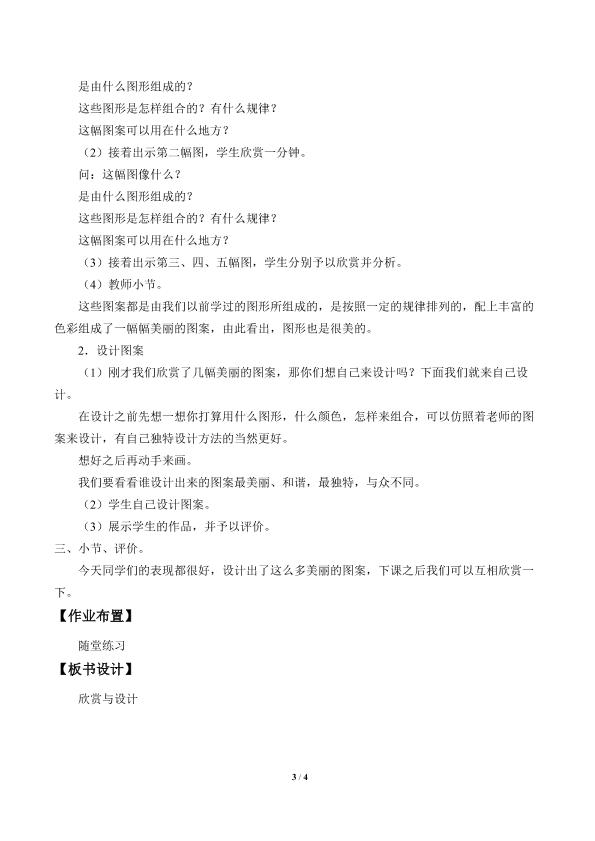 是由什么图形组成的？
这些图形是怎样组合的？有什么规律？
这幅图案可以用在什么地方？
（2）接着出示第二幅图，学生欣赏一分钟。
问：这幅图像什么？
是由什么图形组成的？
这些图形是怎样组合的？有什么规律？
这幅图案可以用在什么地方？
（3）接着出示第三、四、五幅图，学生分别予以欣赏并分析。
（4）教师小节。
这些图案都是由我们以前学过的图形所组成的，是按照一定的规律排列的，配上丰富的色彩组成了一幅幅美丽的图案，由此看出，图形也是很美的。
2．设计图案
（1）刚才我们欣赏了几幅美丽的图案，那你们想自己来设计吗？下面我们就来自己设计。
在设计之前先想一想你打算用什么图形，什么颜色，怎样来组合，可以仿照着老师的图案来设计，有自己独特设计方法的当然更好。
想好之后再动手来画。
我们要看看谁设计出来的图案最美丽、和谐，最独特，与众不同。
（2）学生自己设计图案。
（3）展示学生的作品，并予以评价。
三、小节、评价。
今天同学们的表现都很好，设计出了这么多美丽的图案，下课之后我们可以互相欣赏一下。
【作业布置】
随堂练习
【板书设计】
欣赏与设计
3 / 4